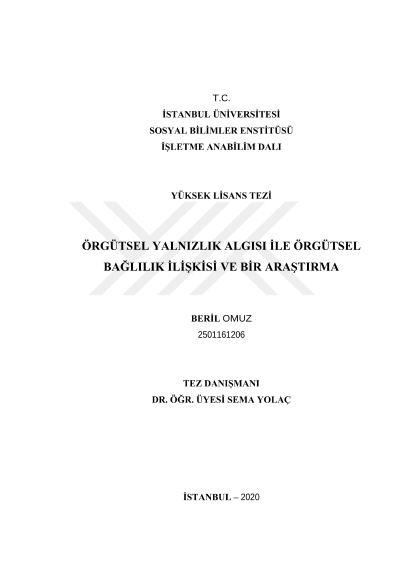 T.C.
İSTANBUL ÜNİVERSİTESİ
SOSYAL BİLİMLER ENSTİTÜSÜ
İŞLETME ANABİLİM DALI

YÜKSEK LİSANS TEZİ

ÖRGÜTSEL YALNIZLIK ALGISI İLE ÖRGÜTSEL BAĞLILIK İLİŞKİSİ VE BİR ARAŞTIRMA

BERİL OMUZ
2501161206

TEZ DANIŞMANI
DR. ÖĞR. ÜYESİ SEMA YOLAÇ

İSTANBUL – 2020